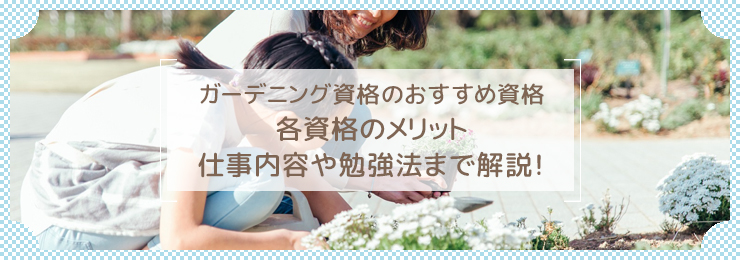 ガーデニング資格のおすすめ資格
各資格のメリット
仕事内容や勉強法まで解説！